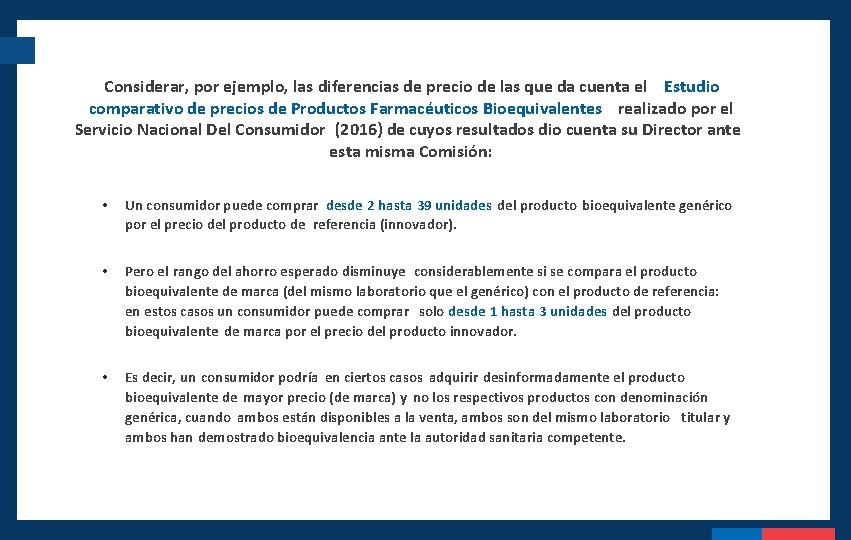 Considerar, por ejemplo, las diferencias de precio de las que da cuenta el Estudio comparativo de precios de Productos Farmacéuticos Bioequivalentes realizado por el Servicio Nacional Del Consumidor (2016) de cuyos resultados dio cuenta su Director ante esta misma Comisión:

• Un consumidor puede comprar desde 2 hasta 39 unidades del producto bioequivalente genérico por el precio del producto de referencia (innovador).

• Pero el rango del ahorro esperado disminuye considerablemente si se compara el producto bioequivalente de marca (del mismo laboratorio que el genérico) con el producto de referencia: en estos casos un consumidor puede comprar solo desde 1 hasta 3 unidades del producto bioequivalente de marca por el precio del producto innovador.

• Es decir, un consumidor podría en ciertos casos adquirir desinformadamente el producto bioequivalente de mayor precio (de marca) y no los respectivos productos con denominación genérica, cuando ambos están disponibles a la venta, ambos son del mismo laboratorio titular y ambos han demostrado bioequivalencia ante la autoridad sanitaria competente.